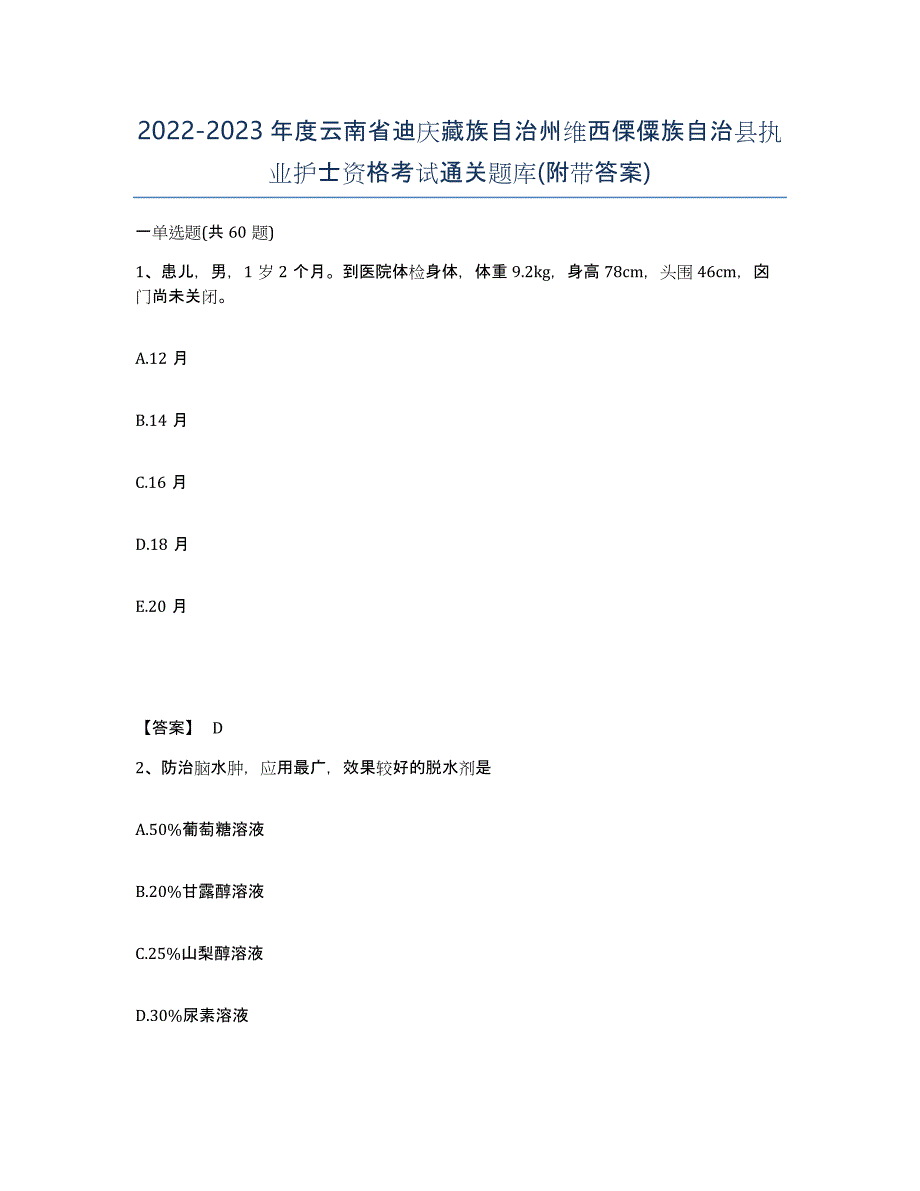 2022-2023年度云南省迪庆藏族自治州维西傈僳族自治县执业护士资格考试通关题库(附带答案)

一单选题(共60题)

1、患儿，男，1岁2个月。到医院体检身体，体重9.2kg，身高78cm，头围46cm，囟门尚未关闭。

A.12月

B.14月

C.16月

D.18月

E.20月

【答案】 D

2、防治脑水肿，应用最广，效果较好的脱水剂是

A.50%葡萄糖溶液

B.20%甘露醇溶液

C.25%山梨醇溶液

D.30%尿素溶液